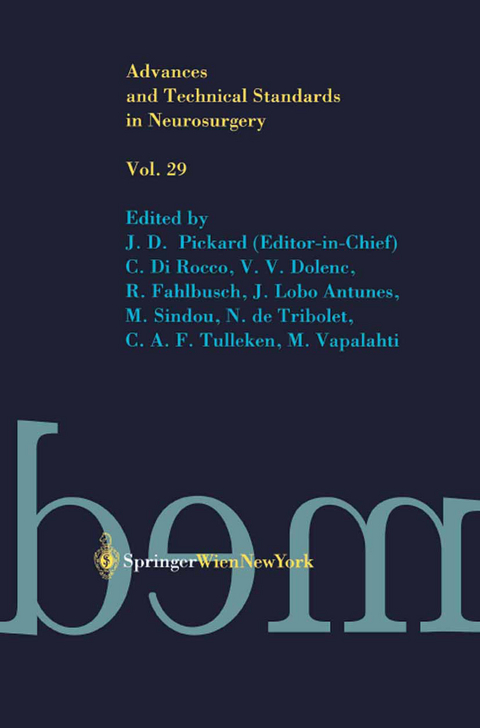 Advances and Technical Standards in Neurosurgery

Vol. 29

Edited by
J. D. Pickard (Editor-in-Chief)
C. Di Rocco, V. V. Dolenc,
R. Fahlbusch, J. Lobo Antunes,
M. Sindou, N. de Tribolet,
C. A. F. Tulleken, M. Vapalahti

med

SpringerWienNewYork